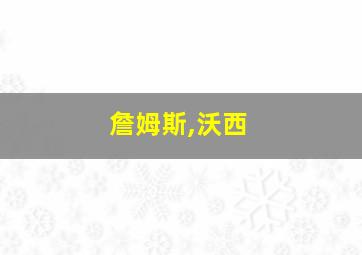 詹姆斯,沃西